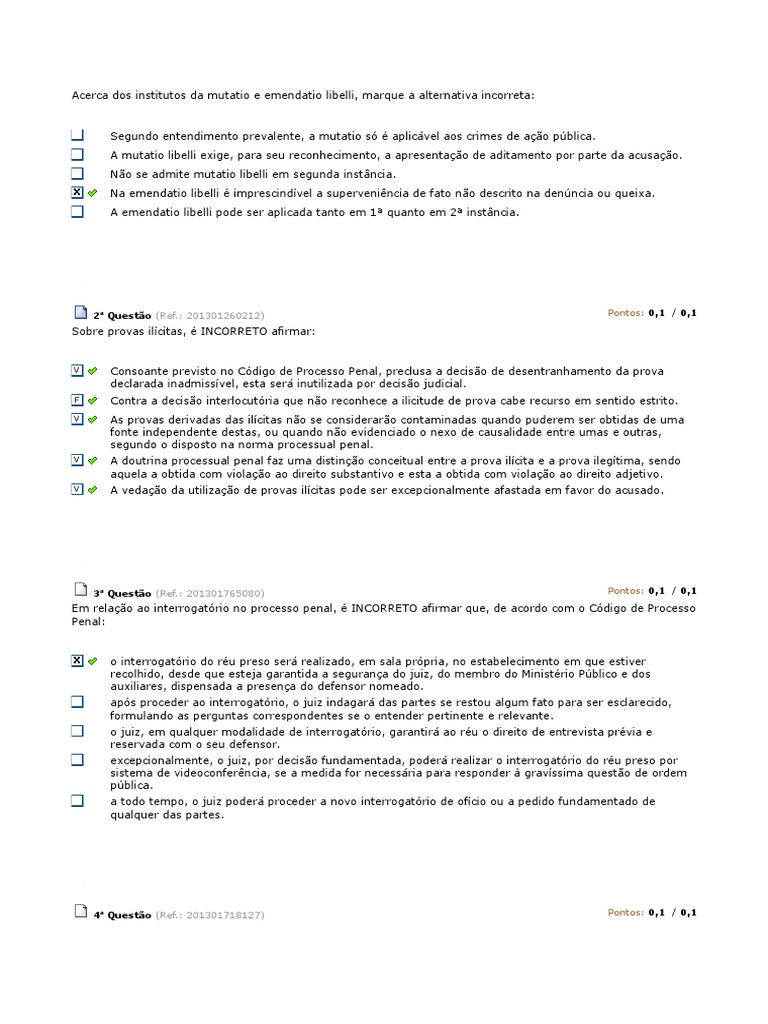 Acerca dos institutos da mutatio e emendatio libelli, marque a alternativa incorreta:

Segundo entendimento prevalente, a mutatio só é aplicável aos crimes de ação pública.
A mutatio libelli exige, para seu reconhecimento, a apresentação de aditamento por parte da acusação.
Não se admite mutatio libelli em segunda instância.
X Na emendatio libelli é imprescindível a superveniência de fato não descrito na denúncia ou queixa.
A emendatio libelli pode ser aplicada tanto em 1ª quanto em 2ª instância.

2ª Questão (Ref.: 201301260212) Pontos: 0,1 / 0,1
Sobre provas ilícitas, é INCORRETO afirmar:

V Consoante previsto no Código de Processo Penal, preclusa a decisão de desentranhamento da prova declarada inadmissível, esta será inutilizada por decisão judicial.
F Contra a decisão interlocutória que não reconhece a ilicitude de prova cabe recurso em sentido estrito.
V As provas derivadas das ilícitas não se considerarão contaminadas quando puderem ser obtidas de uma fonte independente destas, ou quando não evidenciado o nexo de causalidade entre umas e outras, segundo o disposto na norma processual penal.
V A doutrina processual penal faz uma distinção conceitual entre a prova ilícita e a prova ilegítima, sendo aquela a obtida com violação ao direito substantivo e esta a obtida com violação ao direito adjetivo.
V A vedação da utilização de provas ilícitas pode ser excepcionalmente afastada em favor do acusado.

3ª Questão (Ref.: 201301765080) Pontos: 0,1 / 0,1
Em relação ao interrogatório no processo penal, é INCORRETO afirmar que, de acordo com o Código de Processo Penal:

X o interrogatório do réu preso será realizado, em sala própria, no estabelecimento em que estiver recolhido, desde que esteja garantida a segurança do juiz, do membro do Ministério Público e dos auxiliares, dispensada a presença do defensor nomeado.
após proceder ao interrogatório, o juiz indagará das partes se restou algum fato para ser esclarecido, formulando as perguntas correspondentes se o entender pertinente e relevante.
o juiz, em qualquer modalidade de interrogatório, garantirá ao réu o direito de entrevista prévia e reservada com o seu defensor.
excepcionalmente, o juiz, por decisão fundamentada, poderá realizar o interrogatório do réu preso por sistema de videoconferência, se a medida for necessária para responder à gravíssima questão de ordem pública.
a todo tempo, o juiz poderá proceder a novo interrogatório de ofício ou a pedido fundamentado de qualquer das partes.

4ª Questão (Ref.: 201301718127) Pontos: 0,1 / 0,1